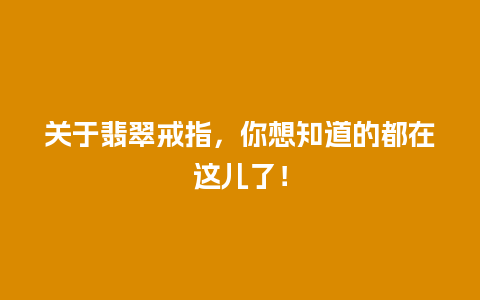 关于翡翠戒指，你想知道的都在这儿了！